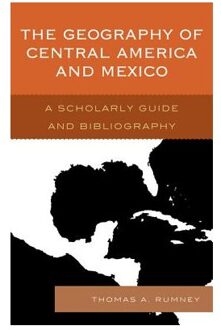 THE GEOGRAPHY OF CENTRAL AMERICA AND MEXICO

A SCHOLARLY GUIDE AND BIBLIOGRAPHY

THOMAS A. RUMNEY